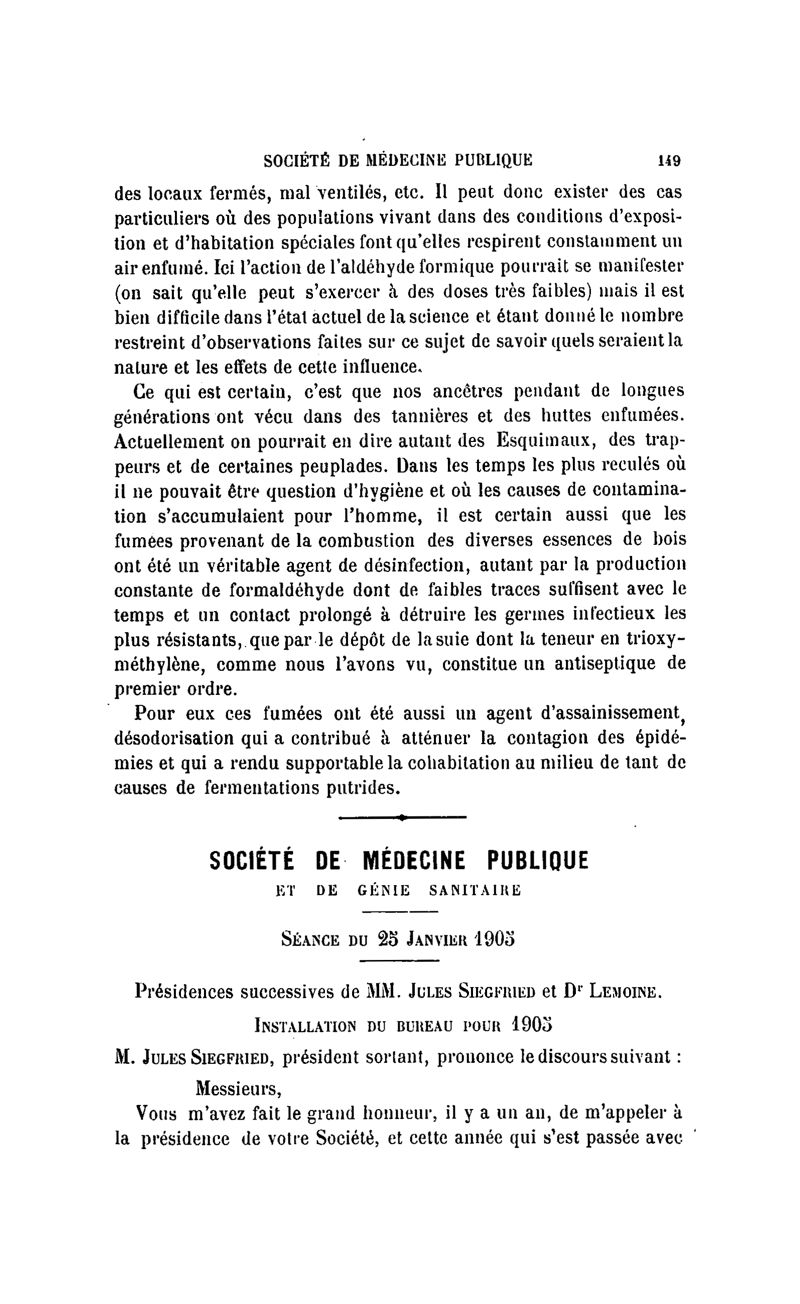 SOCIÉTÉ DE MÉDECINE PUBLIQUE 149

des locaux fermés, mal ventilés, etc. Il peut donc exister des cas particuliers où des populations vivant dans des conditions d'exposition et d'habitation spéciales font qu'elles respirent constamment un air enfumé. Ici l'action de l'aldéhyde formique pourrait se manifester (on sait qu'elle peut s'exercer à des doses très faibles) mais il est bien difficile dans l'état actuel de la science et étant donné le nombre restreint d'observations faites sur ce sujet de savoir quels seraient la nature et les effets de cette influence.

Ce qui est certain, c'est que nos ancêtres pendant de longues générations ont vécu dans des tannières et des huttes enfumées. Actuellement on pourrait en dire autant des Esquimaux, des trappeurs et de certaines peuplades. Dans les temps les plus reculés où il ne pouvait être question d'hygiène et où les causes de contamination s'accumulaient pour l'homme, il est certain aussi que les fumées provenant de la combustion des diverses essences de bois ont été un véritable agent de désinfection, autant par la production constante de formaldéhyde dont de faibles traces suffisent avec le temps et un contact prolongé à détruire les germes infectieux les plus résistants, que par le dépôt de la suie dont la teneur en trioxyméthylène, comme nous l'avons vu, constitue un antiseptique de premier ordre.

Pour eux ces fumées ont été aussi un agent d'assainissement, désodorisation qui a contribué à atténuer la contagion des épidémies et qui a rendu supportable la cohabitation au milieu de tant de causes de fermentations putrides.

SOCIÉTÉ DE MÉDECINE PUBLIQUE
ET DE GÉNIE SANITAIRE

SÉANCE DU 25 JANVIER 1905

Présidences successives de MM. JULES SIEGFRIED et Dr LEMOINE.

INSTALLATION DU BUREAU POUR 1905

M. JULES SIEGFRIED, président sortant, prononce le discours suivant :

Messieurs,

Vous m'avez fait le grand honneur, il y a un an, de m'appeler à la présidence de votre Société, et cette année qui s'est passée avec